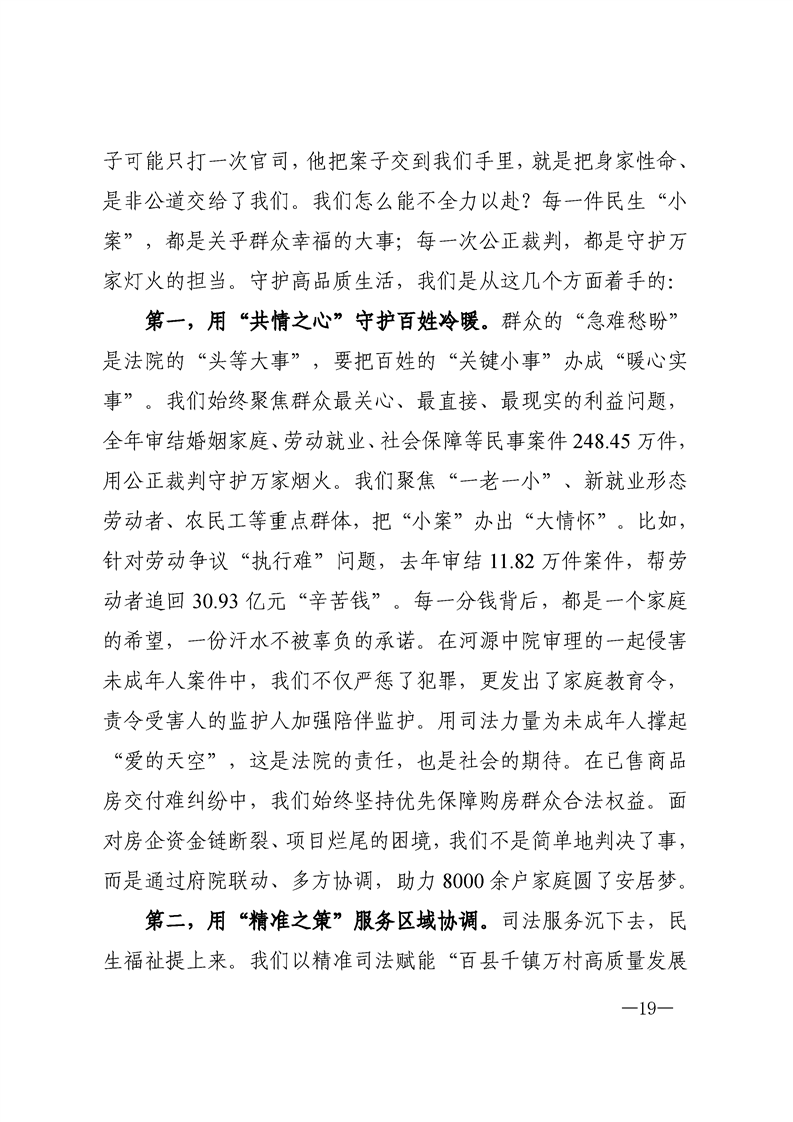 子可能只打一次官司，他把案子交到我们手里，就是把身家性命、是非公道交给了我们。我们怎么能不全力以赴？每一件民生“小案”，都是关乎群众幸福的大事；每一次公正裁判，都是守护万家灯火的担当。守护高品质生活，我们是从这几个方面着手的：

第一，用“共情之心”守护百姓冷暖。群众的“急难愁盼”是法院的“头等大事”，要把百姓的“关键小事”办成“暖心实事”。我们始终聚焦群众最关心、最直接、最现实的利益问题，全年审结婚姻家庭、劳动就业、社会保障等民事案件248.45万件，用公正裁判守护万家烟火。我们聚焦“一老一小”、新就业形态劳动者、农民工等重点群体，把“小案”办出“大情怀”。比如，针对劳动争议“执行难”问题，去年审结11.82万件案件，帮劳动者追回30.93亿元“辛苦钱”。每一分钱背后，都是一个家庭的希望，一份汗水不被辜负的承诺。在河源中院审理的一起侵害未成年人案件中，我们不仅严惩了犯罪，更发出了家庭教育令，责令受害人的监护人加强陪伴监护。用司法力量为未成年人撑起“爱的天空”，这是法院的责任，也是社会的期待。在已售商品房交付难纠纷中，我们始终坚持优先保障购房群众合法权益。面对房企资金链断裂、项目烂尾的困境，我们不是简单地判决了事，而是通过府院联动、多方协调，助力8000余户家庭圆了安居梦。

第二，用“精准之策”服务区域协调。司法服务沉下去，民生福祉提上来。我们以精准司法赋能“百县千镇万村高质量发展

—19—